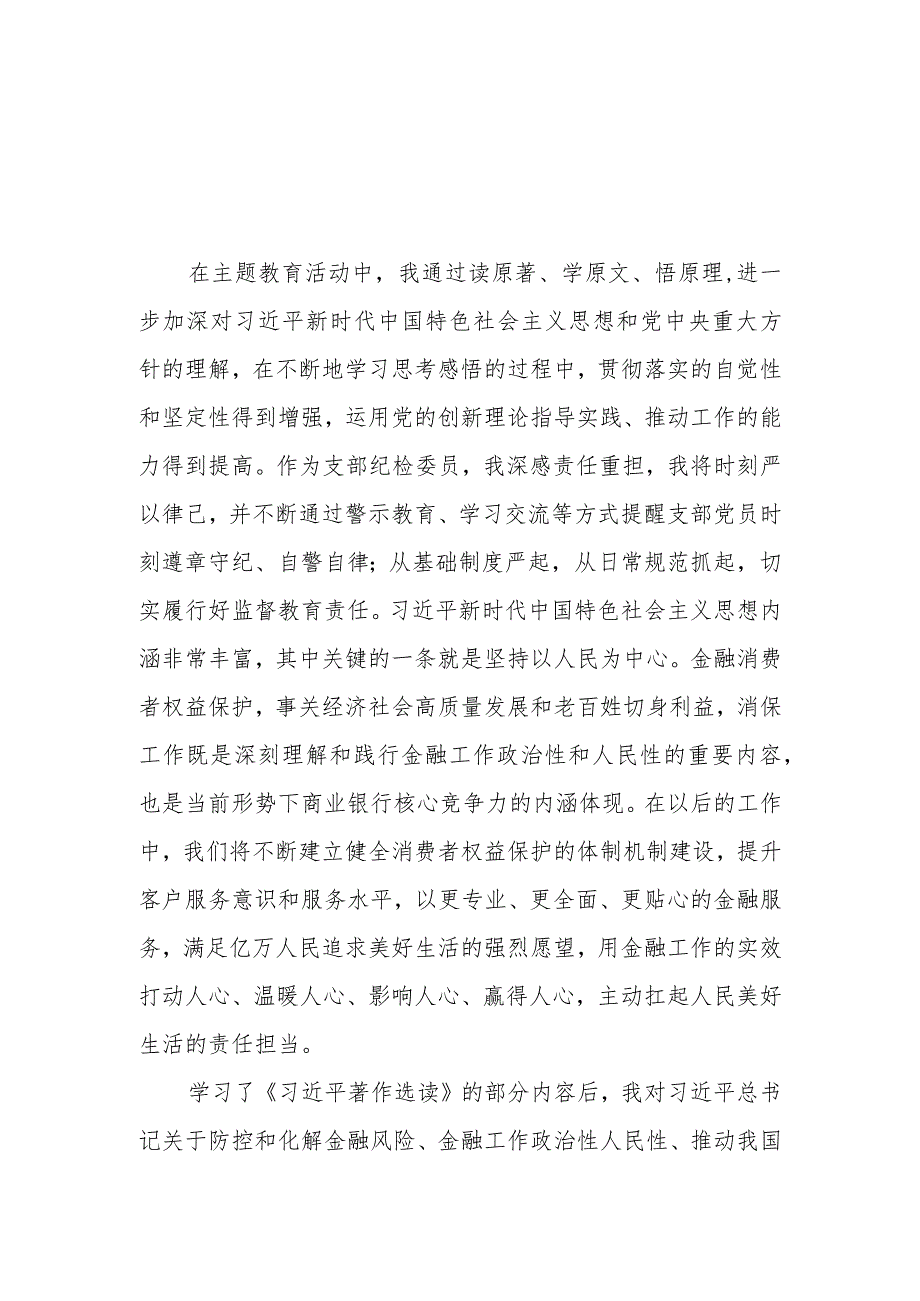 在主题教育活动中，我通过读原著、学原文、悟原理，进一步加深对习近平新时代中国特色社会主义思想和党中央重大方针的理解，在不断地学习思考感悟的过程中，贯彻落实的自觉性和坚定性得到增强，运用党的创新理论指导实践、推动工作的能力得到提高。作为支部纪检委员，我深感责任重担，我将时刻严以律己，并不断通过警示教育、学习交流等方式提醒支部党员时刻遵章守纪、自警自律；从基础制度严起，从日常规范抓起，切实履行好监督教育责任。习近平新时代中国特色社会主义思想内涵非常丰富，其中关键的一条就是坚持以人民为中心。金融消费者权益保护，事关经济社会高质量发展和老百姓切身利益，消保工作既是深刻理解和践行金融工作政治性和人民性的重要内容，也是当前形势下商业银行核心竞争力的内涵体现。在以后的工作中，我们将不断建立健全消费者权益保护的体制机制建设，提升客户服务意识和服务水平，以更专业、更全面、更贴心的金融服务，满足亿万人民追求美好生活的强烈愿望，用金融工作的实效打动人心、温暖人心、影响人心、赢得人心，主动扛起人民美好生活的责任担当。

学习了《习近平著作选读》的部分内容后，我对习近平总书记关于防控和化解金融风险、金融工作政治性人民性、推动我国